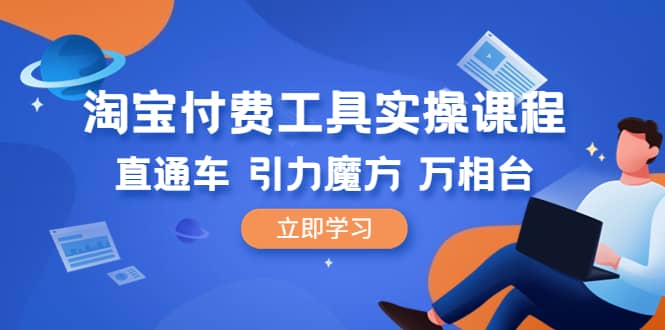 淘宝付费工具实操课程

直通车 引力魔方 万相台

立即学习